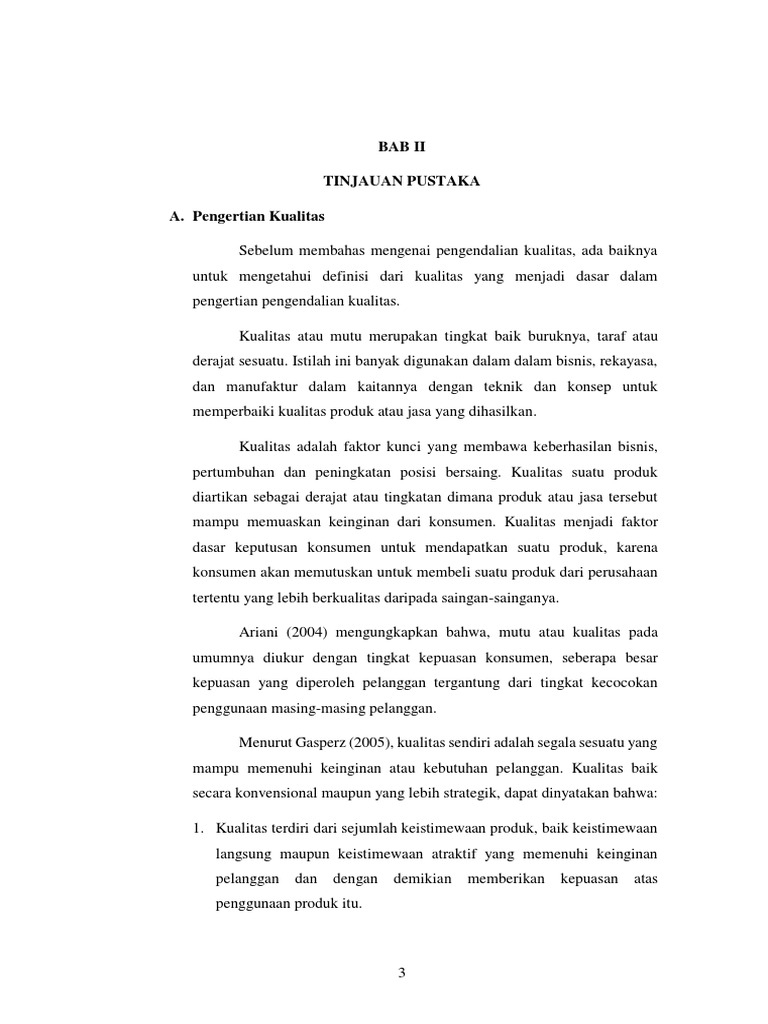 BAB II

TINJAUAN PUSTAKA

A. Pengertian Kualitas

Sebelum membahas mengenai pengendalian kualitas, ada baiknya untuk mengetahui definisi dari kualitas yang menjadi dasar dalam pengertian pengendalian kualitas.

Kualitas atau mutu merupakan tingkat baik buruknya, taraf atau derajat sesuatu. Istilah ini banyak digunakan dalam dalam bisnis, rekayasa, dan manufaktur dalam kaitannya dengan teknik dan konsep untuk memperbaiki kualitas produk atau jasa yang dihasilkan.

Kualitas adalah faktor kunci yang membawa keberhasilan bisnis, pertumbuhan dan peningkatan posisi bersaing. Kualitas suatu produk diartikan sebagai derajat atau tingkatan dimana produk atau jasa tersebut mampu memuaskan keinginan dari konsumen. Kualitas menjadi faktor dasar keputusan konsumen untuk mendapatkan suatu produk, karena konsumen akan memutuskan untuk membeli suatu produk dari perusahaan tertentu yang lebih berkualitas daripada saingan-sainganya.

Ariani (2004) mengungkapkan bahwa, mutu atau kualitas pada umumnya diukur dengan tingkat kepuasan konsumen, seberapa besar kepuasan yang diperoleh pelanggan tergantung dari tingkat kecocokan penggunaan masing-masing pelanggan.

Menurut Gasperz (2005), kualitas sendiri adalah segala sesuatu yang mampu memenuhi keinginan atau kebutuhan pelanggan. Kualitas baik secara konvensional maupun yang lebih strategik, dapat dinyatakan bahwa:

1. Kualitas terdiri dari sejumlah keistimewaan produk, baik keistimewaan langsung maupun keistimewaan atraktif yang memenuhi keinginan pelanggan dan dengan demikian memberikan kepuasan atas penggunaan produk itu.

3